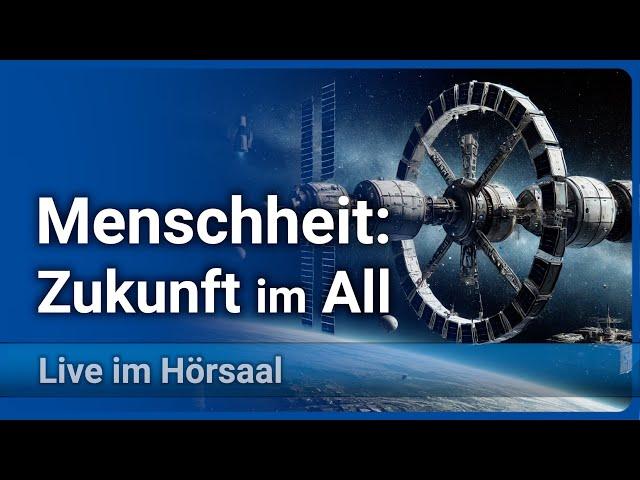 Menschheit:
Zukunft im All

Live im Hörsaal